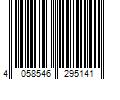 4 058546 295141